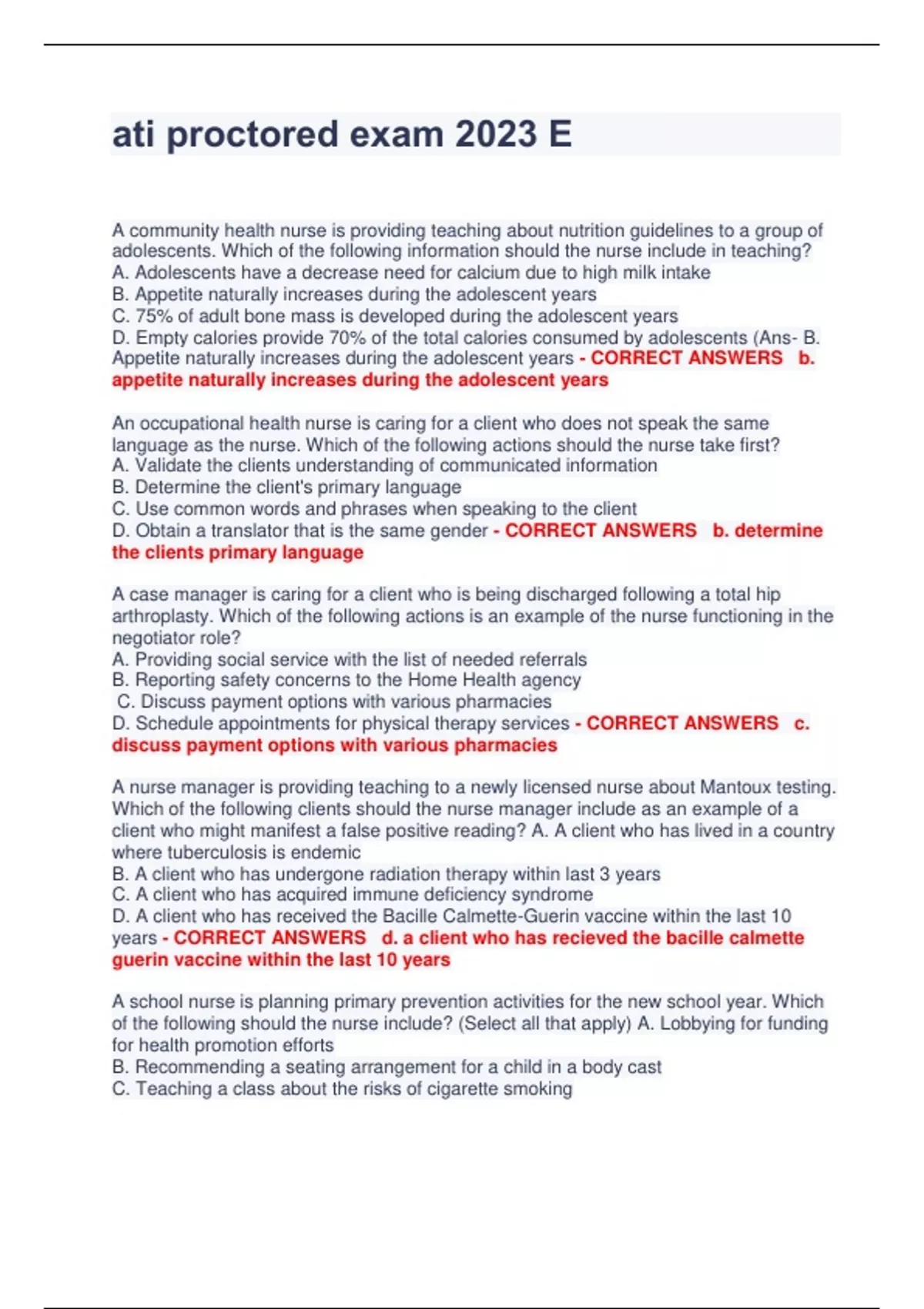 ati proctored exam 2023 E

A community health nurse is providing teaching about nutrition guidelines to a group of adolescents. Which of the following information should the nurse include in teaching?
A. Adolescents have a decrease need for calcium due to high milk intake
B. Appetite naturally increases during the adolescent years
C. 75% of adult bone mass is developed during the adolescent years
D. Empty calories provide 70% of the total calories consumed by adolescents (Ans- B. Appetite naturally increases during the adolescent years - CORRECT ANSWERS b. appetite naturally increases during the adolescent years

An occupational health nurse is caring for a client who does not speak the same language as the nurse. Which of the following actions should the nurse take first?
A. Validate the clients understanding of communicated information
B. Determine the client's primary language
C. Use common words and phrases when speaking to the client
D. Obtain a translator that is the same gender - CORRECT ANSWERS b. determine the clients primary language

A case manager is caring for a client who is being discharged following a total hip arthroplasty. Which of the following actions is an example of the nurse functioning in the negotiator role?
A. Providing social service with the list of needed referrals
B. Reporting safety concerns to the Home Health agency
C. Discuss payment options with various pharmacies
D. Schedule appointments for physical therapy services - CORRECT ANSWERS c. discuss payment options with various pharmacies

A nurse manager is providing teaching to a newly licensed nurse about Mantoux testing. Which of the following clients should the nurse manager include as an example of a client who might manifest a false positive reading? A. A client who has lived in a country where tuberculosis is endemic
B. A client who has undergone radiation therapy within last 3 years
C. A client who has acquired immune deficiency syndrome
D. A client who has received the Bacille Calmette-Guerin vaccine within the last 10 years - CORRECT ANSWERS d. a client who has recieved the bacille calmette guerin vaccine within the last 10 years

A school nurse is planning primary prevention activities for the new school year. Which of the following should the nurse include? (Select all that apply) A. Lobbying for funding for health promotion efforts
B. Recommending a seating arrangement for a child in a body cast
C. Teaching a class about the risks of cigarette smoking